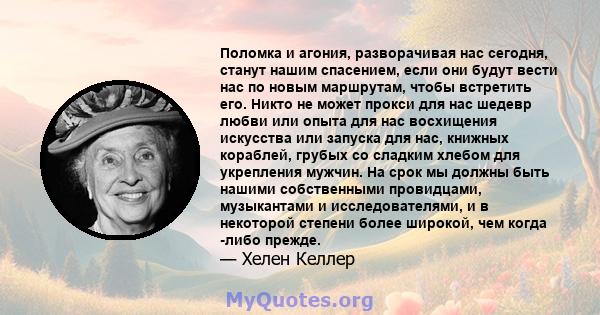 Поломка и агония, разворачивая нас сегодня, станут нашим спасением, если они будут вести нас по новым маршрутам, чтобы встретить его. Никто не может прокси для нас шедевр любви или опыта для нас восхищения искусства или запуска для нас, книжных кораблей, грубых со сладким хлебом для укрепления мужчин. На срок мы должны быть нашими собственными провидцами, музыкантами и исследователями, и в некоторой степени более широкой, чем когда -либо прежде.
— Хелен Келлер

MyQuotes.org